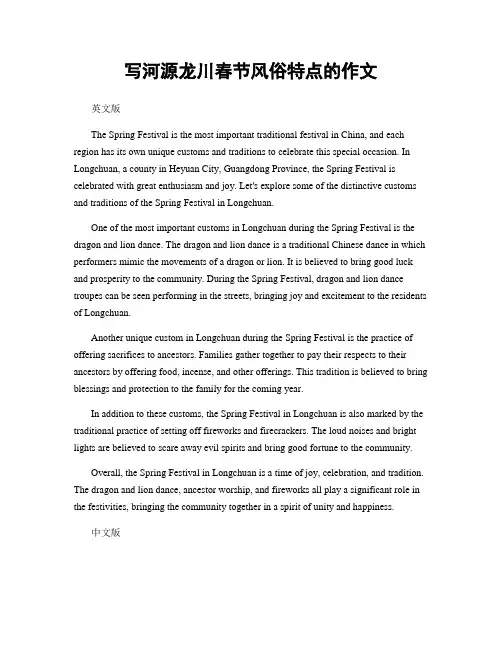 写河源龙川春节风俗特点的作文

英文版

The Spring Festival is the most important traditional festival in China, and each region has its own unique customs and traditions to celebrate this special occasion. In Longchuan, a county in Heyuan City, Guangdong Province, the Spring Festival is celebrated with great enthusiasm and joy. Let's explore some of the distinctive customs and traditions of the Spring Festival in Longchuan.

One of the most important customs in Longchuan during the Spring Festival is the dragon and lion dance. The dragon and lion dance is a traditional Chinese dance in which performers mimic the movements of a dragon or lion. It is believed to bring good luck and prosperity to the community. During the Spring Festival, dragon and lion dance troupes can be seen performing in the streets, bringing joy and excitement to the residents of Longchuan.

Another unique custom in Longchuan during the Spring Festival is the practice of offering sacrifices to ancestors. Families gather together to pay their respects to their ancestors by offering food, incense, and other offerings. This tradition is believed to bring blessings and protection to the family for the coming year.

In addition to these customs, the Spring Festival in Longchuan is also marked by the traditional practice of setting off fireworks and firecrackers. The loud noises and bright lights are believed to scare away evil spirits and bring good fortune to the community.

Overall, the Spring Festival in Longchuan is a time of joy, celebration, and tradition. The dragon and lion dance, ancestor worship, and fireworks all play a significant role in the festivities, bringing the community together in a spirit of unity and happiness.

中文版